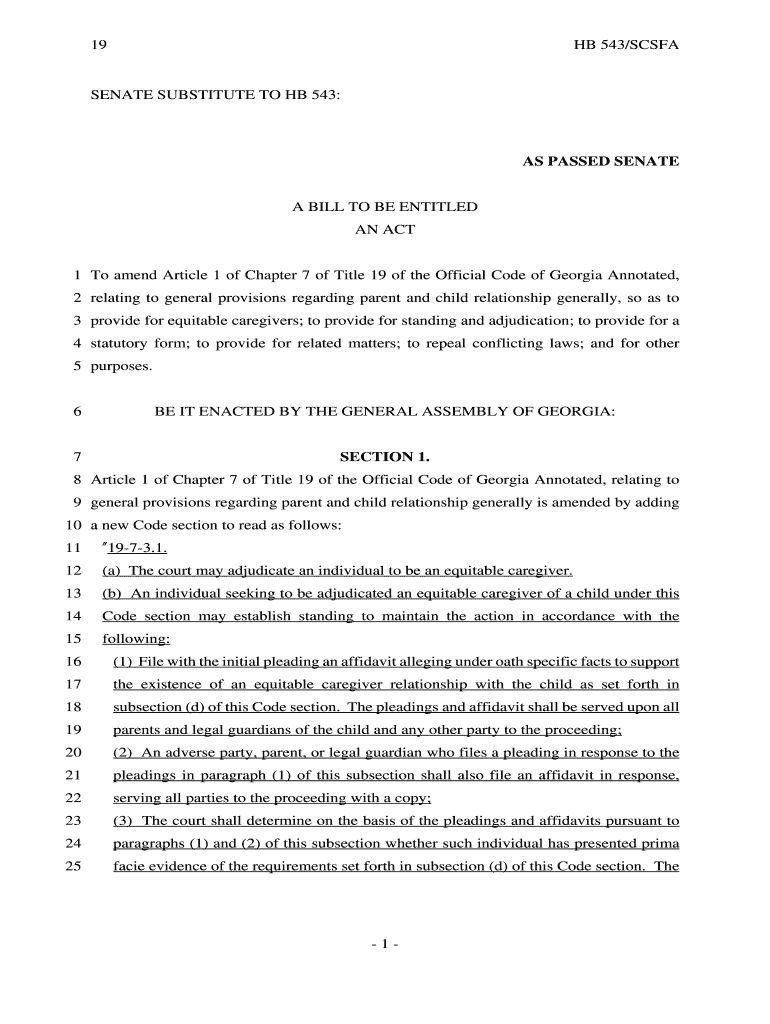 19 HB 543/SCSFA

SENATE SUBSTITUTE TO HB 543:

AS PASSED SENATE

A BILL TO BE ENTITLED
AN ACT

1 To amend Article 1 of Chapter 7 of Title 19 of the Official Code of Georgia Annotated, 2 relating to general provisions regarding parent and child relationship generally, so as to 3 provide for equitable caregivers; to provide for standing and adjudication; to provide for a 4 statutory form; to provide for related matters; to repeal conflicting laws; and for other 5 purposes.

6 BE IT ENACTED BY THE GENERAL ASSEMBLY OF GEORGIA:

7 SECTION 1.
8 Article 1 of Chapter 7 of Title 19 of the Official Code of Georgia Annotated, relating to 9 general provisions regarding parent and child relationship generally is amended by adding 10 a new Code section to read as follows:
11 "19-7-3.1.
12 (a) The court may adjudicate an individual to be an equitable caregiver.
13 (b) An individual seeking to be adjudicated an equitable caregiver of a child under this 14 Code section may establish standing to maintain the action in accordance with the 15 following:
16 (1) File with the initial pleading an affidavit alleging under oath specific facts to support 17 the existence of an equitable caregiver relationship with the child as set forth in 18 subsection (d) of this Code section. The pleadings and affidavit shall be served upon all 19 parents and legal guardians of the child and any other party to the proceeding;
20 (2) An adverse party, parent, or legal guardian who files a pleading in response to the 21 pleadings in paragraph (1) of this subsection shall also file an affidavit in response, 22 serving all parties to the proceeding with a copy;
23 (3) The court shall determine on the basis of the pleadings and affidavits pursuant to 24 paragraphs (1) and (2) of this subsection whether such individual has presented prima 25 facie evidence of the requirements set forth in subsection (d) of this Code section. The

- 1 -